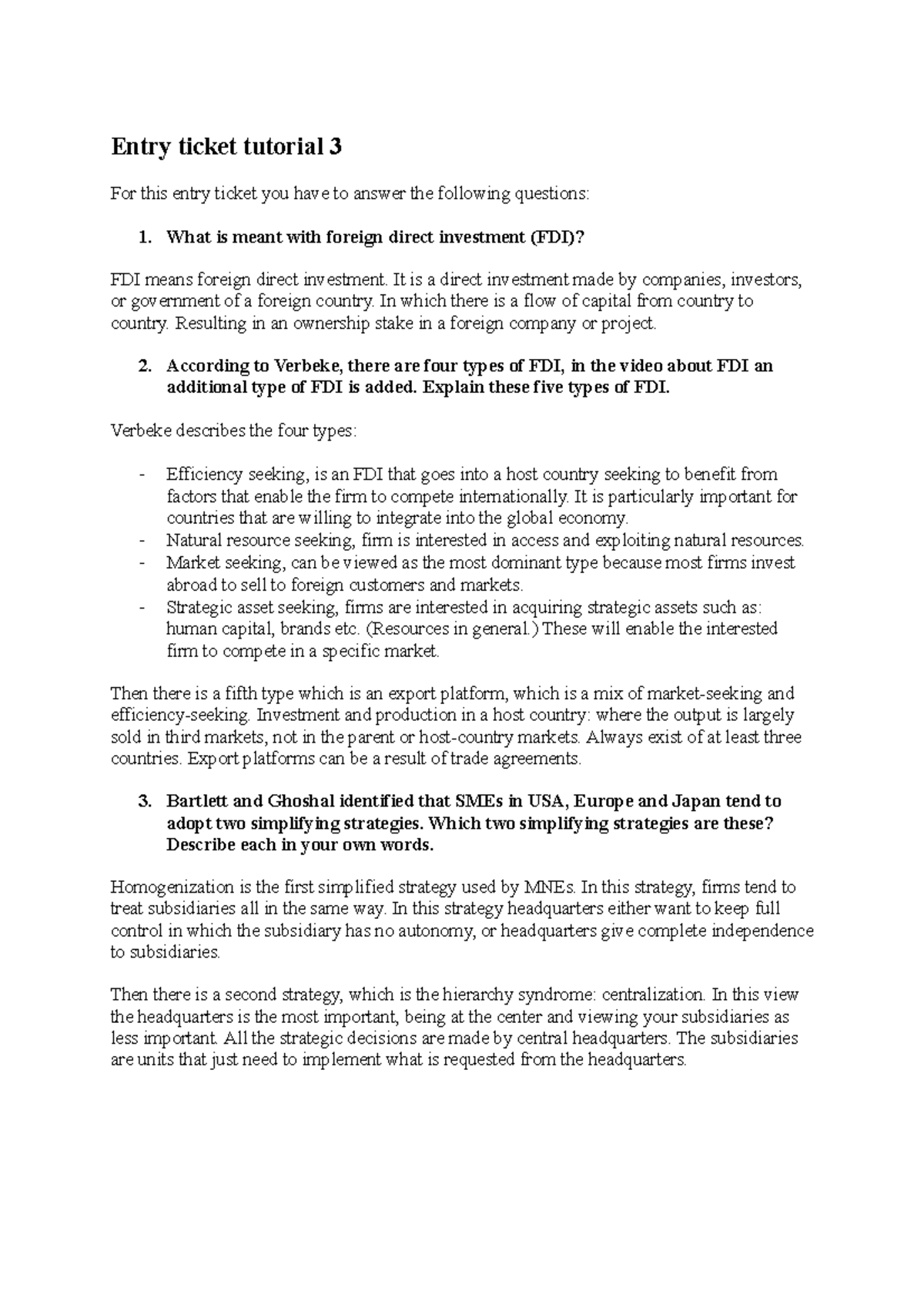 Entry ticket tutorial 3

For this entry ticket you have to answer the following questions:

1. What is meant with foreign direct investment (FDI)?

FDI means foreign direct investment. It is a direct investment made by companies, investors, or government of a foreign country. In which there is a flow of capital from country to country. Resulting in an ownership stake in a foreign company or project.

2. According to Verbeke, there are four types of FDI, in the video about FDI an additional type of FDI is added. Explain these five types of FDI.

Verbeke describes the four types:

- Efficiency seeking, is an FDI that goes into a host country seeking to benefit from factors that enable the firm to compete internationally. It is particularly important for countries that are willing to integrate into the global economy.
- Natural resource seeking, firm is interested in access and exploiting natural resources.
- Market seeking, can be viewed as the most dominant type because most firms invest abroad to sell to foreign customers and markets.
- Strategic asset seeking, firms are interested in acquiring strategic assets such as: human capital, brands etc. (Resources in general.) These will enable the interested firm to compete in a specific market.

Then there is a fifth type which is an export platform, which is a mix of market-seeking and efficiency-seeking. Investment and production in a host country: where the output is largely sold in third markets, not in the parent or host-country markets. Always exist of at least three countries. Export platforms can be a result of trade agreements.

3. Bartlett and Ghoshal identified that SMEs in USA, Europe and Japan tend to adopt two simplifying strategies. Which two simplifying strategies are these? Describe each in your own words.

Homogenization is the first simplified strategy used by MNEs. In this strategy, firms tend to treat subsidiaries all in the same way. In this strategy headquarters either want to keep full control in which the subsidiary has no autonomy, or headquarters give complete independence to subsidiaries.

Then there is a second strategy, which is the hierarchy syndrome: centralization. In this view the headquarters is the most important, being at the center and viewing your subsidiaries as less important. All the strategic decisions are made by central headquarters. The subsidiaries are units that just need to implement what is requested from the headquarters.